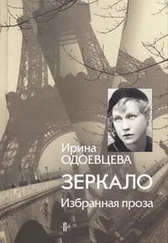 Ирина
ОДОЕВЦЕВА

ЗЕРКАЛО

Избранная проза